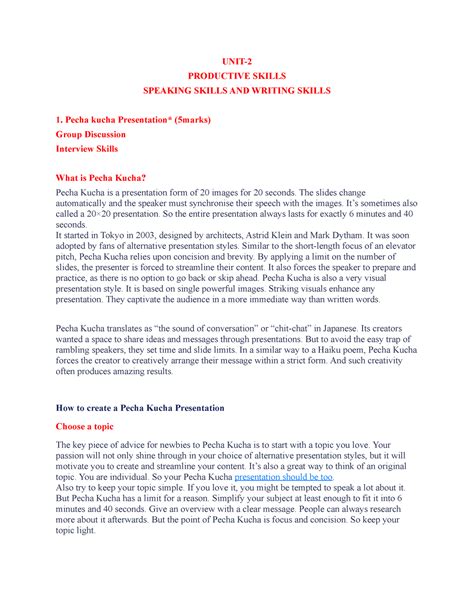 UNIT-2
PRODUCTIVE SKILLS
SPEAKING SKILLS AND WRITING SKILLS

1. Pecha kucha Presentation* (5marks)
Group Discussion
Interview Skills

What is Pecha Kucha?

Pecha Kucha is a presentation form of 20 images for 20 seconds. The slides change automatically and the speaker must synchronise their speech with the images. It's sometimes also called a 20×20 presentation. So the entire presentation always lasts for exactly 6 minutes and 40 seconds.
It started in Tokyo in 2003, designed by architects, Astrid Klein and Mark Dytham. It was soon adopted by fans of alternative presentation styles. Similar to the short-length focus of an elevator pitch, Pecha Kucha relies upon concision and brevity. By applying a limit on the number of slides, the presenter is forced to streamline their content. It also forces the speaker to prepare and practice, as there is no option to go back or skip ahead. Pecha Kucha is also a very visual presentation style. It is based on single powerful images. Striking visuals enhance any presentation. They captivate the audience in a more immediate way than written words.

Pecha Kucha translates as "the sound of conversation" or "chit-chat" in Japanese. Its creators wanted a space to share ideas and messages through presentations. But to avoid the easy trap of rambling speakers, they set time and slide limits. In a similar way to a Haiku poem, Pecha Kucha forces the creator to creatively arrange their message within a strict form. And such creativity often produces amazing results.

How to create a Pecha Kucha Presentation

Choose a topic

The key piece of advice for newbies to Pecha Kucha is to start with a topic you love. Your passion will not only shine through in your choice of alternative presentation styles, but it will motivate you to create and streamline your content. It's also a great way to think of an original topic. You are individual. So your Pecha Kucha presentation should be too.
Also try to keep your topic simple. If you love it, you might be tempted to speak a lot about it. But Pecha Kucha has a limit for a reason. Simplify your subject at least enough to fit it into 6 minutes and 40 seconds. Give an overview with a clear message. People can always research more about it afterwards. But the point of Pecha Kucha is focus and concision. So keep your topic light.